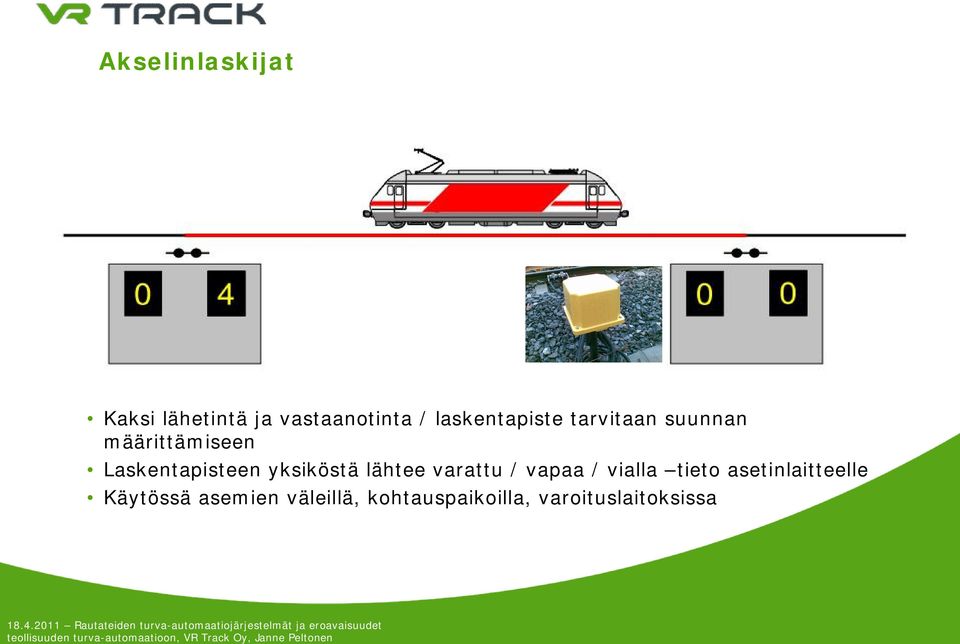 VR TRACK

Akselinlaskijat

0 4

0 0

• Kaksi lähetintä ja vastaanotinta / laskentapiste tarvitaan suunnan määrittämiseen
• Laskentapisteen yksiköstä lähtee varattu / vapaa / vialla –tieto asetinlaitteelle
• Käytössä asemien väleillä, kohtauspaikoilla, varoituslaitoksissa

18.4.2011 – Rautateiden turva-automaatiojärjestelmät ja eroavaisuudet teollisuuden turva-automaatioon, VR Track Oy, Janne Peltonen